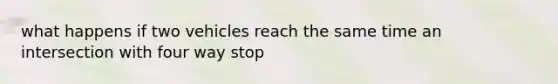 what happens if two vehicles reach the same time an intersection with four way stop